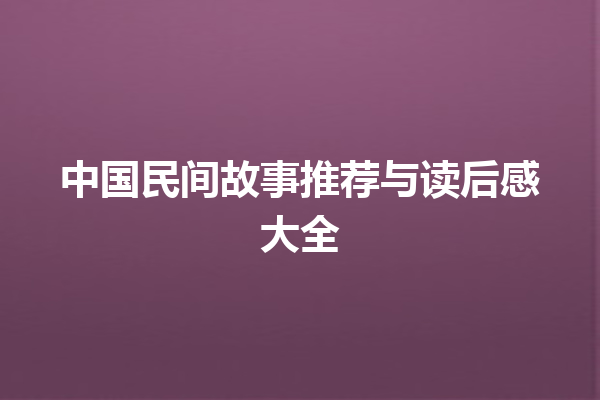 中国民间故事推荐与读后感大全